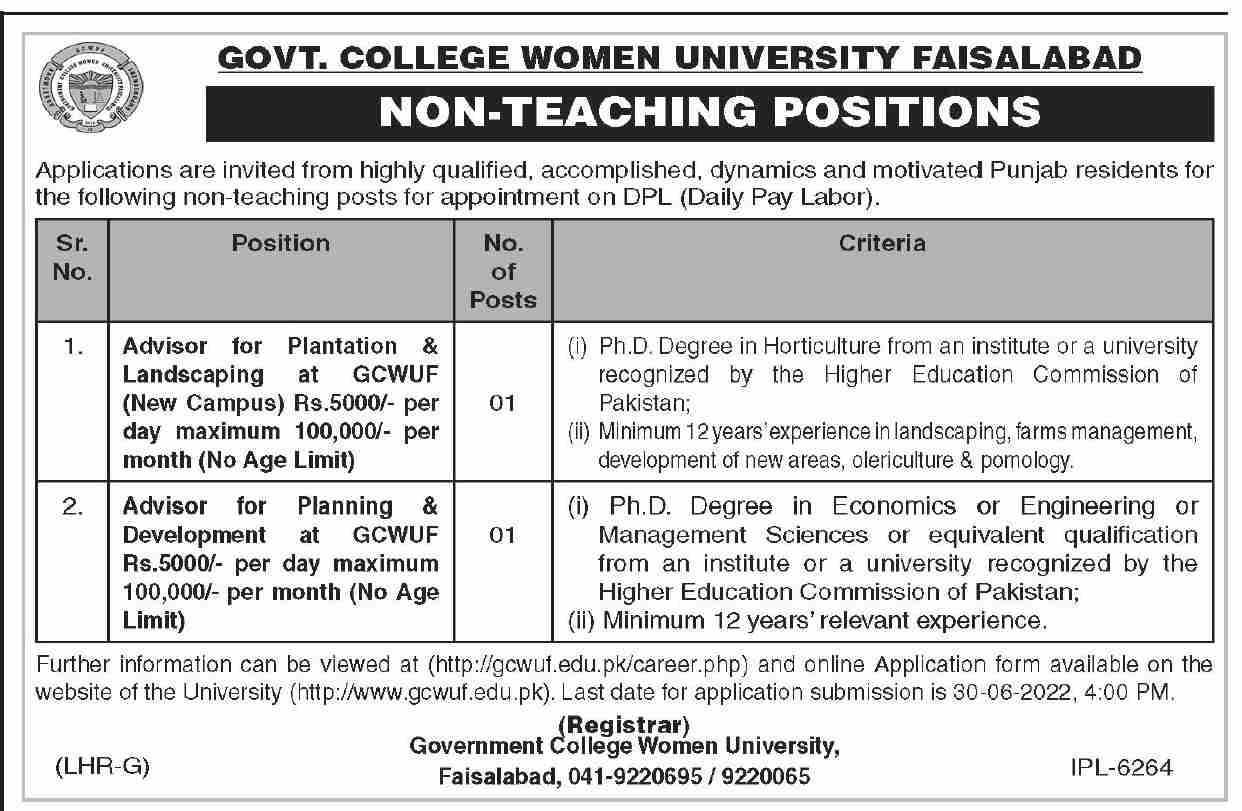 GOVT. COLLEGE WOMEN UNIVERSITY FAISALABAD

NON-TEACHING POSITIONS

Applications are invited from highly qualified, accomplished, dynamics and motivated Punjab residents for the following non-teaching posts for appointment on DPL (Daily Pay Labor).

| Sr. No. | Position | No. of Posts | Criteria |
|---|---|---|---|
| 1. | Advisor for Plantation & Landscaping at GCWUF (New Campus) Rs.5000/- per day maximum 100,000/- per month (No Age Limit) | 01 | (i) Ph.D. Degree in Horticulture from an institute or a university recognized by the Higher Education Commission of Pakistan; (ii) Minimum 12 years' experience in landscaping, farms management, development of new areas, olericulture & pomology. |
| 2. | Advisor for Planning & Development at GCWUF Rs.5000/- per day maximum 100,000/- per month (No Age Limit) | 01 | (i) Ph.D. Degree in Economics or Engineering or Management Sciences or equivalent qualification from an institute or a university recognized by the Higher Education Commission of Pakistan; (ii) Minimum 12 years' relevant experience. |

Further information can be viewed at (http://gcwuf.edu.pk/career.php) and online Application form available on the website of the University (http://www.gcwuf.edu.pk). Last date for application submission is 30-06-2022, 4:00 PM.

(Registrar)
Government College Women University,
Faisalabad, 041-9220695 / 9220065

(LHR-G)

IPL-6264